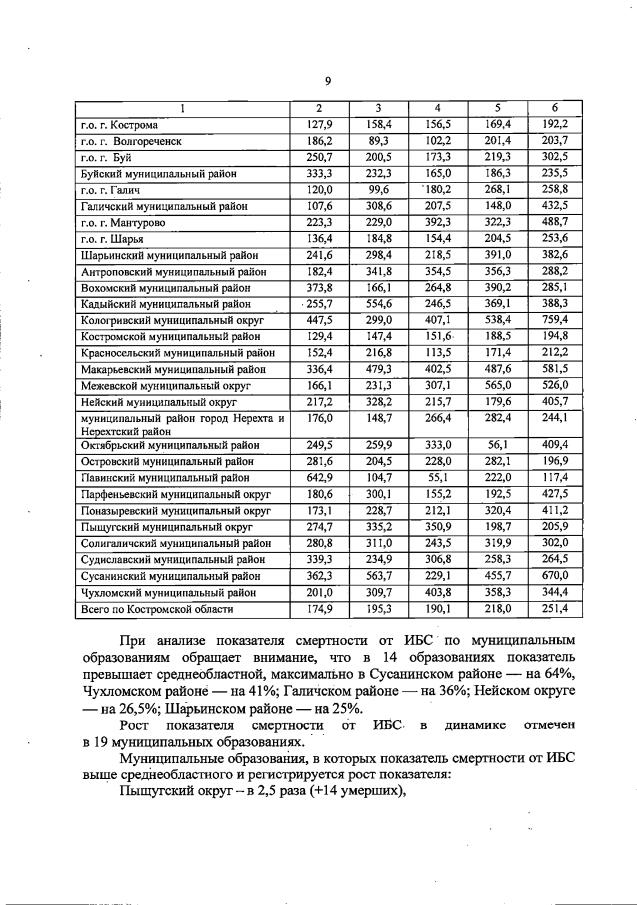 9

| 1 | 2 | 3 | 4 | 5 | 6 |
|---|---|---|---|---|---|
| г.о. г. Кострома | 127,9 | 158,4 | 156,5 | 169,4 | 192,2 |
| г.о. г. Волгореченск | 186,2 | 89,3 | 102,2 | 201,4 | 203,7 |
| г.о. г. Буй | 250,7 | 200,5 | 173,3 | 219,3 | 302,5 |
| Буйский муниципальный район | 333,3 | 232,3 | 165,0 | 186,3 | 235,5 |
| г.о. г. Галич | 120,0 | 99,6 | 180,2 | 268,1 | 258,8 |
| Галичский муниципальный район | 107,6 | 308,6 | 207,5 | 148,0 | 432,5 |
| г.о. г. Мантурово | 223,3 | 229,0 | 392,3 | 322,3 | 488,7 |
| г.о. г. Шарья | 136,4 | 184,8 | 154,4 | 204,5 | 253,6 |
| Шарьинский муниципальный район | 241,6 | 298,4 | 218,5 | 391,0 | 382,6 |
| Антроповский муниципальный район | 182,4 | 341,8 | 354,5 | 356,3 | 288,2 |
| Вохомский муниципальный район | 373,8 | 166,1 | 264,8 | 390,2 | 285,1 |
| Кадыйский муниципальный район | 255,7 | 554,6 | 246,5 | 369,1 | 388,3 |
| Кологривский муниципальный округ | 447,5 | 299,0 | 407,1 | 538,4 | 759,4 |
| Костромской муниципальный район | 129,4 | 147,4 | 151,6 | 188,5 | 194,8 |
| Красносельский муниципальный район | 152,4 | 216,8 | 113,5 | 171,4 | 212,2 |
| Макарьевский муниципальный район | 336,4 | 479,3 | 402,5 | 487,6 | 581,5 |
| Межевской муниципальный округ | 166,1 | 231,3 | 307,1 | 565,0 | 526,0 |
| Нейский муниципальный округ | 217,2 | 328,2 | 215,7 | 179,6 | 405,7 |
| муниципальный район город Нерехта и Нерехтский район | 176,0 | 148,7 | 266,4 | 282,4 | 244,1 |
| Октябрьский муниципальный район | 249,5 | 259,9 | 333,0 | 56,1 | 409,4 |
| Островский муниципальный район | 281,6 | 204,5 | 228,0 | 282,1 | 196,9 |
| Павинский муниципальный район | 642,9 | 104,7 | 55,1 | 222,0 | 117,4 |
| Парфеньевский муниципальный округ | 180,6 | 300,1 | 155,2 | 192,5 | 427,5 |
| Поназыревский муниципальный округ | 173,1 | 228,7 | 212,1 | 320,4 | 411,2 |
| Пыщугский муниципальный округ | 274,7 | 335,2 | 350,9 | 198,7 | 205,9 |
| Солигаличский муниципальный район | 280,8 | 311,0 | 243,5 | 319,9 | 302,0 |
| Судиславский муниципальный район | 339,3 | 234,9 | 306,8 | 258,3 | 264,5 |
| Сусанинский муниципальный район | 362,3 | 563,7 | 229,1 | 455,7 | 670,0 |
| Чухломский муниципальный район | 201,0 | 309,7 | 403,8 | 358,3 | 344,4 |
| Всего по Костромской области | 174,9 | 195,3 | 190,1 | 218,0 | 251,4 |

При анализе показателя смертности от ИБС по муниципальным образованиям обращает внимание, что в 14 образованиях показатель превышает среднеобластной, максимально в Сусанинском районе — на 64%, Чухломском районе — на 41%; Галичском районе — на 36%; Нейском округе — на 26,5%; Шарьинском районе — на 25%.

Рост показателя смертности от ИБС в динамике отмечен в 19 муниципальных образованиях.

Муниципальные образования, в которых показатель смертности от ИБС выше среднеобластного и регистрируется рост показателя:

Пыщугский округ – в 2,5 раза (+14 умерших),